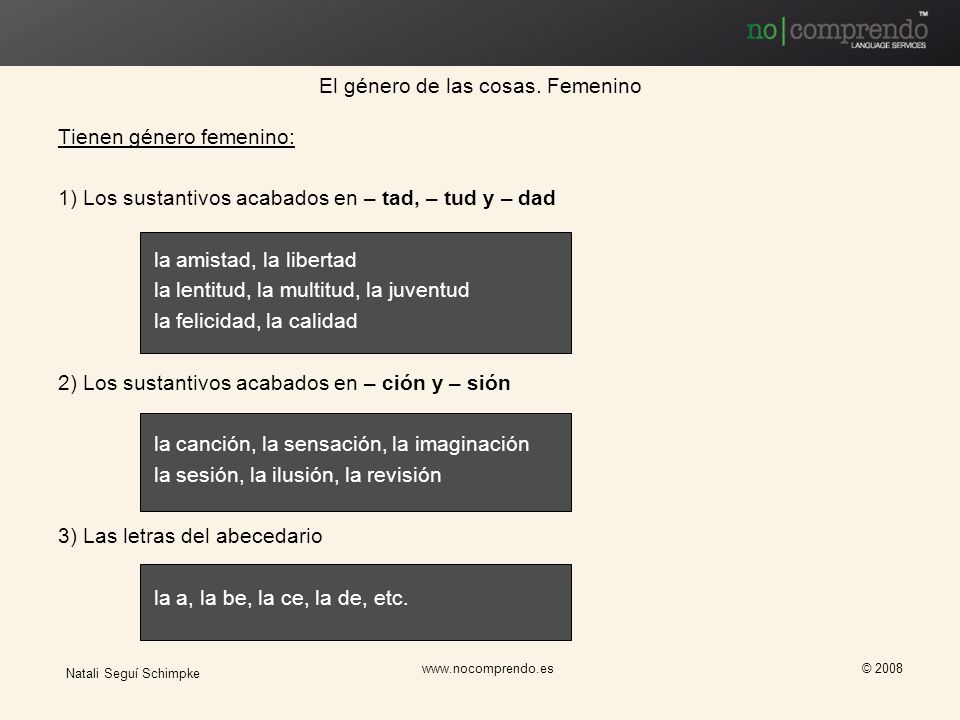 no|comprendo™
LANGUAGE SERVICES

El género de las cosas. Femenino

Tienen género femenino:

1) Los sustantivos acabados en – tad, – tud y – dad

la amistad, la libertad
la lentitud, la multitud, la juventud
la felicidad, la calidad

2) Los sustantivos acabados en – ción y – sión

la canción, la sensación, la imaginación
la sesión, la ilusión, la revisión

3) Las letras del abecedario

la a, la be, la ce, la de, etc.

Natali Seguí Schimpke

www.nocomprendo.es

© 2008